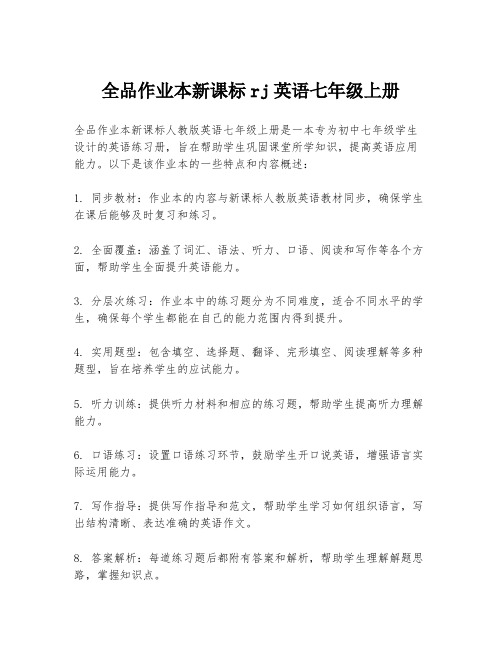 全品作业本新课标rj英语七年级上册

全品作业本新课标人教版英语七年级上册是一本专为初中七年级学生设计的英语练习册，旨在帮助学生巩固课堂所学知识，提高英语应用能力。以下是该作业本的一些特点和内容概述：

1. 同步教材：作业本的内容与新课标人教版英语教材同步，确保学生在课后能够及时复习和练习。

2. 全面覆盖：涵盖了词汇、语法、听力、口语、阅读和写作等各个方面，帮助学生全面提升英语能力。

3. 分层次练习：作业本中的练习题分为不同难度，适合不同水平的学生，确保每个学生都能在自己的能力范围内得到提升。

4. 实用题型：包含填空、选择题、翻译、完形填空、阅读理解等多种题型，旨在培养学生的应试能力。

5. 听力训练：提供听力材料和相应的练习题，帮助学生提高听力理解能力。

6. 口语练习：设置口语练习环节，鼓励学生开口说英语，增强语言实际运用能力。

7. 写作指导：提供写作指导和范文，帮助学生学习如何组织语言，写出结构清晰、表达准确的英语作文。

8. 答案解析：每道练习题后都附有答案和解析，帮助学生理解解题思路，掌握知识点。